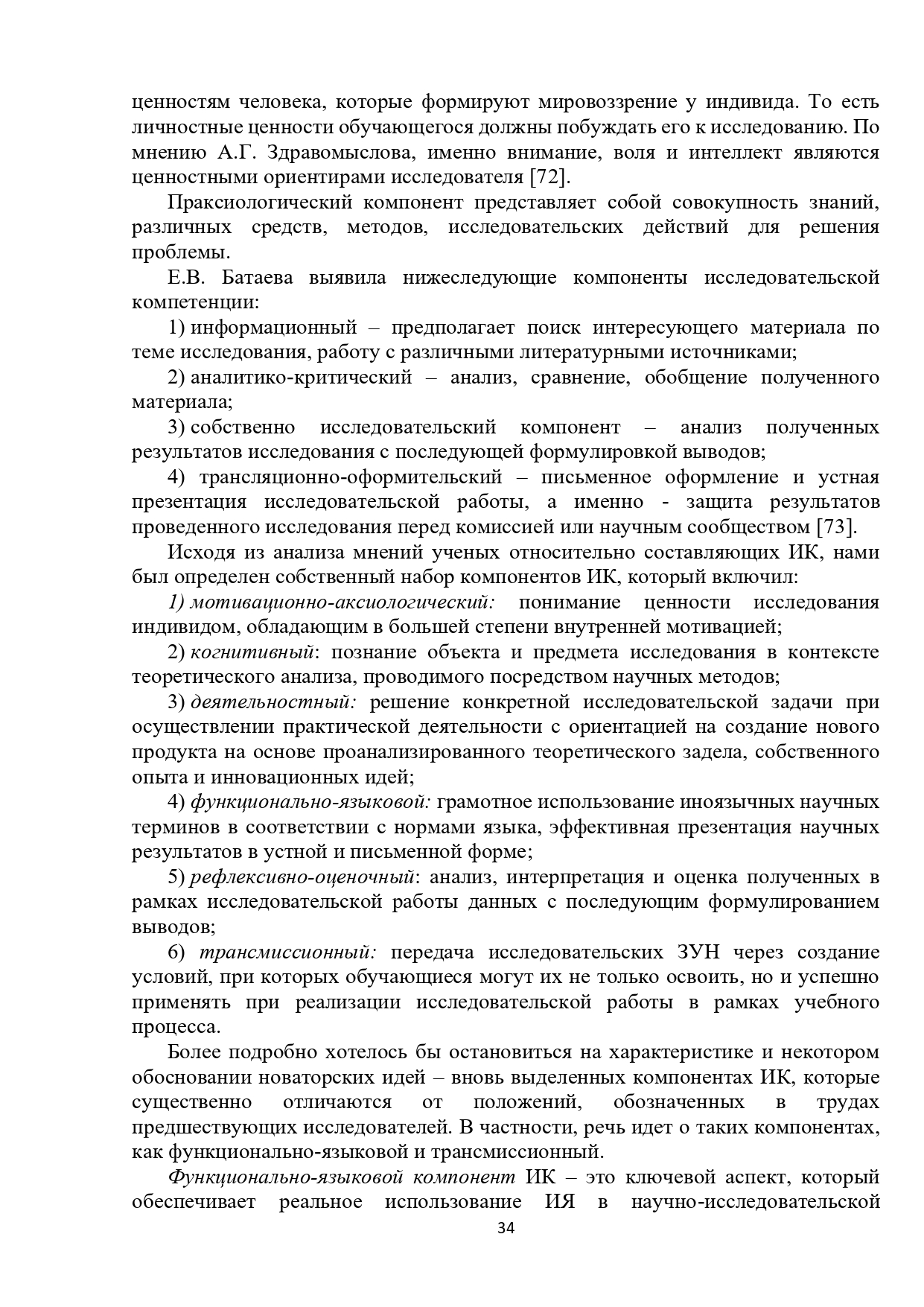 ценностям человека, которые формируют мировоззрение у индивида. То есть личностные ценности обучающегося должны побуждать его к исследованию. По мнению А.Г. Здравомыслова, именно внимание, воля и интеллект являются ценностными ориентирами исследователя [72].

Праксиологический компонент представляет собой совокупность знаний, различных средств, методов, исследовательских действий для решения проблемы.

Е.В. Батаева выявила нижеследующие компоненты исследовательской компетенции:

1) информационный – предполагает поиск интересующего материала по теме исследования, работу с различными литературными источниками;

2) аналитико-критический – анализ, сравнение, обобщение полученного материала;

3) собственно исследовательский компонент – анализ полученных результатов исследования с последующей формулировкой выводов;

4) трансляционно-оформительский – письменное оформление и устная презентация исследовательской работы, а именно - защита результатов проведенного исследования перед комиссией или научным сообществом [73].

Исходя из анализа мнений ученых относительно составляющих ИК, нами был определен собственный набор компонентов ИК, который включил:

1) мотивационно-аксиологический: понимание ценности исследования индивидом, обладающим в большей степени внутренней мотивацией;

2) когнитивный: познание объекта и предмета исследования в контексте теоретического анализа, проводимого посредством научных методов;

3) деятельностный: решение конкретной исследовательской задачи при осуществлении практической деятельности с ориентацией на создание нового продукта на основе проанализированного теоретического задела, собственного опыта и инновационных идей;

4) функционально-языковой: грамотное использование иноязычных научных терминов в соответствии с нормами языка, эффективная презентация научных результатов в устной и письменной форме;

5) рефлексивно-оценочный: анализ, интерпретация и оценка полученных в рамках исследовательской работы данных с последующим формулированием выводов;

6) трансмиссионный: передача исследовательских ЗУН через создание условий, при которых обучающиеся могут их не только освоить, но и успешно применять при реализации исследовательской работы в рамках учебного процесса.

Более подробно хотелось бы остановиться на характеристике и некотором обосновании новаторских идей – вновь выделенных компонентах ИК, которые существенно отличаются от положений, обозначенных в трудах предшествующих исследователей. В частности, речь идет о таких компонентах, как функционально-языковой и трансмиссионный.

Функционально-языковой компонент ИК – это ключевой аспект, который обеспечивает реальное использование ИЯ в научно-исследовательской

34